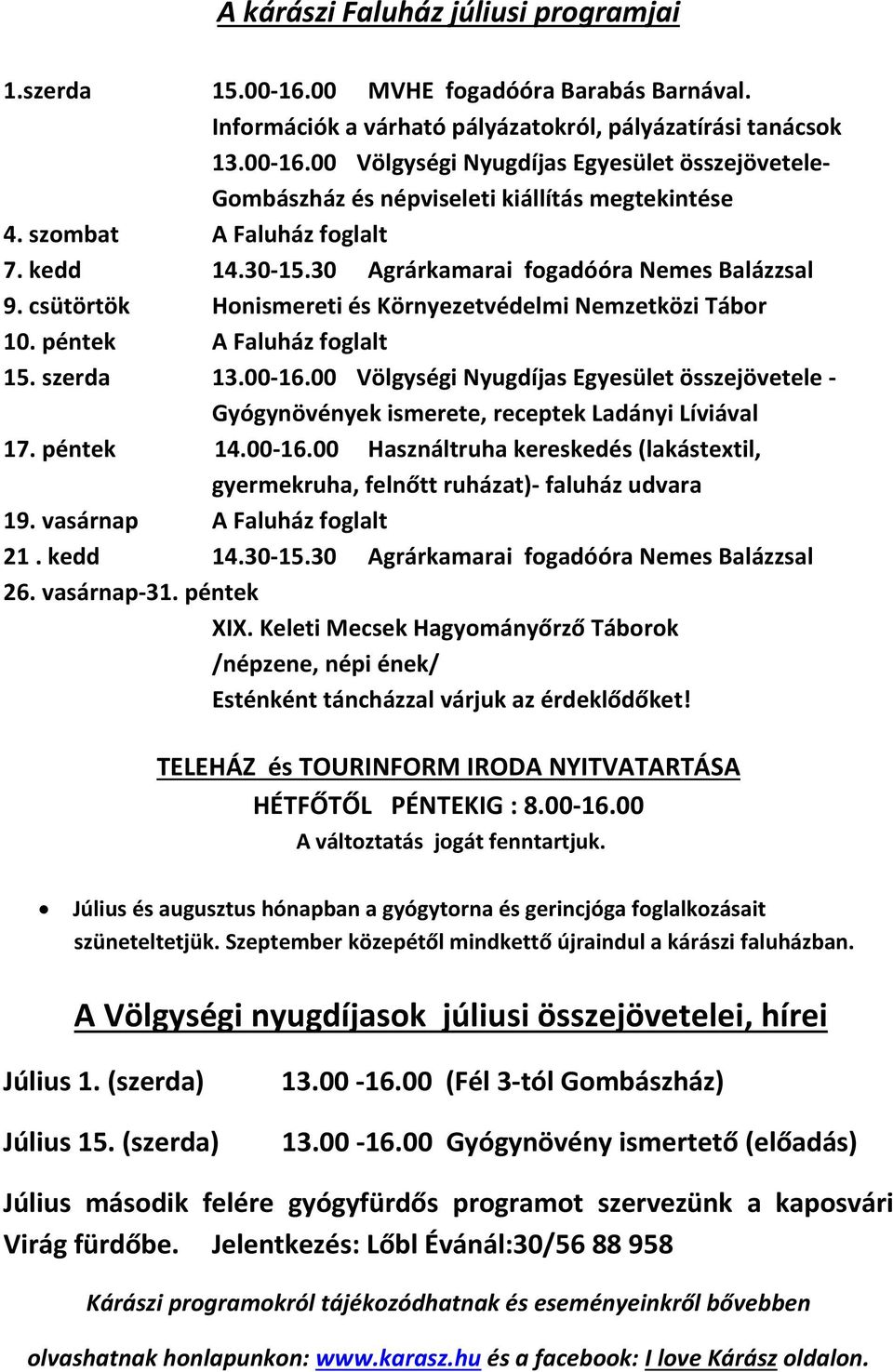 A kárászi Faluház júliusi programjai

1.szerda 15.00-16.00 MVHE fogadóóra Barabás Barnával. Információk a várható pályázatokról, pályázatírási tanácsok
13.00-16.00 Völgységi Nyugdíjas Egyesület összejövetele- Gombászház és népviseleti kiállítás megtekintése
4. szombat A Faluház foglalt
7. kedd 14.30-15.30 Agrárkamarai fogadóóra Nemes Balázzsal
9. csütörtök Honismereti és Környezetvédelmi Nemzetközi Tábor
10. péntek A Faluház foglalt
15. szerda 13.00-16.00 Völgységi Nyugdíjas Egyesület összejövetele - Gyógynövények ismerete, receptek Ladányi Líviával
17. péntek 14.00-16.00 Használtruha kereskedés (lakástextil, gyermekruha, felnőtt ruházat)- faluház udvara
19. vasárnap A Faluház foglalt
21 . kedd 14.30-15.30 Agrárkamarai fogadóóra Nemes Balázzsal
26. vasárnap-31. péntek
XIX. Keleti Mecsek Hagyományőrző Táborok
/népzene, népi ének/
Esténként táncházzal várjuk az érdeklődőket!

TELEHÁZ és TOURINFORM IRODA NYITVATARTÁSA
HÉTFŐTŐL PÉNTEKIG : 8.00-16.00
A változtatás jogát fenntartjuk.

• Július és augusztus hónapban a gyógytorna és gerincjóga foglalkozásait szüneteltetjük. Szeptember közepétől mindkettő újraindul a kárászi faluházban.

A Völgységi nyugdíjasok júliusi összejövetelei, hírei

Július 1. (szerda) 13.00 -16.00 (Fél 3-tól Gombászház)

Július 15. (szerda) 13.00 -16.00 Gyógynövény ismertető (előadás)

Július második felére gyógyfürdős programot szervezünk a kaposvári Virág fürdőbe. Jelentkezés: Lőbl Évánál:30/56 88 958

Kárászi programokról tájékozódhatnak és eseményeinkről bővebben

olvashatnak honlapunkon: www.karasz.hu és a facebook: I love Kárász oldalon.